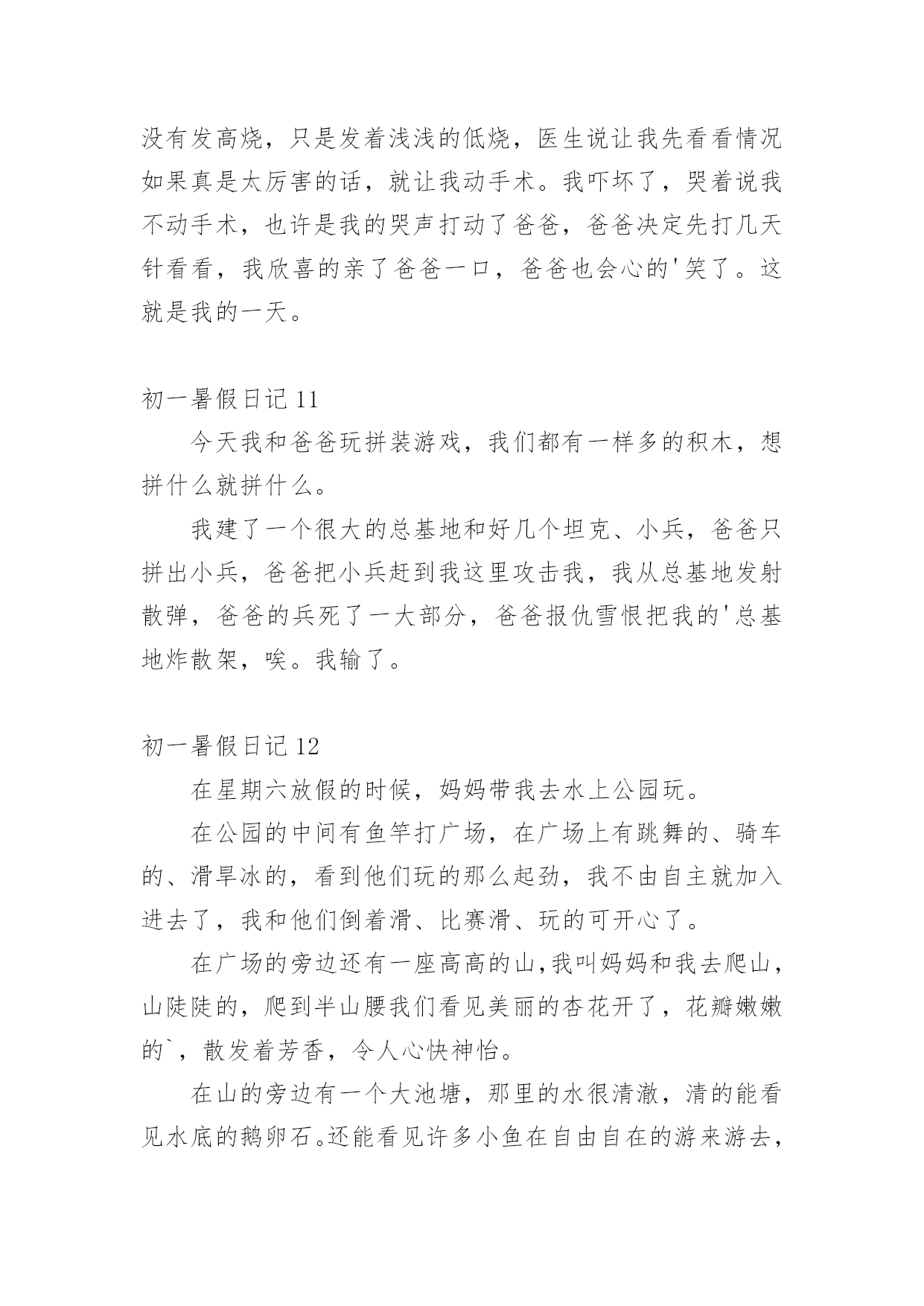 没有发高烧，只是发着浅浅的低烧，医生说让我先看看情况如果真是太厉害的话，就让我动手术。我吓坏了，哭着说我不动手术，也许是我的哭声打动了爸爸，爸爸决定先打几天针看看，我欣喜的亲了爸爸一口，爸爸也会心的'笑了。这就是我的一天。

初一暑假日记 11

今天我和爸爸玩拼装游戏，我们都有一样多的积木，想拼什么就拼什么。

我建了一个很大的总基地和好几个坦克、小兵，爸爸只拼出小兵，爸爸把小兵赶到我这里攻击我，我从总基地发射散弹，爸爸的兵死了一大部分，爸爸报仇雪恨把我的'总基地炸散架，唉。我输了。

初一暑假日记 12

在星期六放假的时候，妈妈带我去水上公园玩。

在公园的中间有鱼竿打广场，在广场上有跳舞的、骑车的、滑旱冰的，看到他们玩的那么起劲，我不由自主就加入进去了，我和他们倒着滑、比赛滑、玩的可开心了。

在广场的旁边还有一座高高的山，我叫妈妈和我去爬山，山陡陡的，爬到半山腰我们看见美丽的杏花开了，花瓣嫩嫩的`，散发着芳香，令人心快神怡。

在山的旁边有一个大池塘，那里的水很清澈，清的能看见水底的鹅卵石。还能看见许多小鱼在自由自在的游来游去，